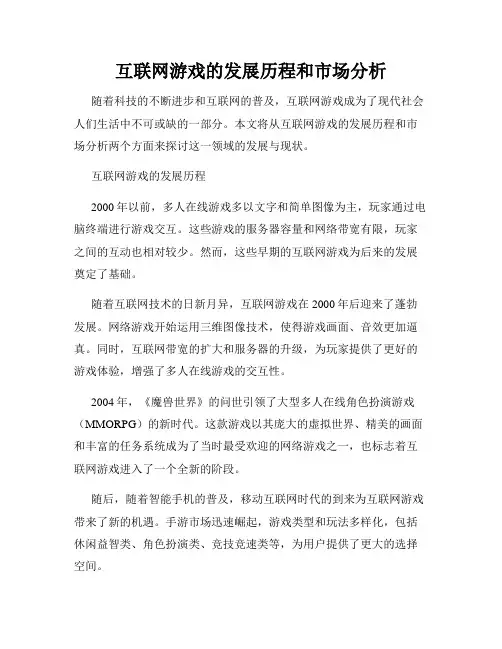 互联网游戏的发展历程和市场分析

随着科技的不断进步和互联网的普及，互联网游戏成为了现代社会人们生活中不可或缺的一部分。本文将从互联网游戏的发展历程和市场分析两个方面来探讨这一领域的发展与现状。

互联网游戏的发展历程

2000年以前，多人在线游戏多以文字和简单图像为主，玩家通过电脑终端进行游戏交互。这些游戏的服务器容量和网络带宽有限，玩家之间的互动也相对较少。然而，这些早期的互联网游戏为后来的发展奠定了基础。

随着互联网技术的日新月异，互联网游戏在2000年后迎来了蓬勃发展。网络游戏开始运用三维图像技术，使得游戏画面、音效更加逼真。同时，互联网带宽的扩大和服务器的升级，为玩家提供了更好的游戏体验，增强了多人在线游戏的交互性。

2004年，《魔兽世界》的问世引领了大型多人在线角色扮演游戏（MMORPG）的新时代。这款游戏以其庞大的虚拟世界、精美的画面和丰富的任务系统成为了当时最受欢迎的网络游戏之一，也标志着互联网游戏进入了一个全新的阶段。

随后，随着智能手机的普及，移动互联网时代的到来为互联网游戏带来了新的机遇。手游市场迅速崛起，游戏类型和玩法多样化，包括休闲益智类、角色扮演类、竞技竞速类等，为用户提供了更大的选择空间。